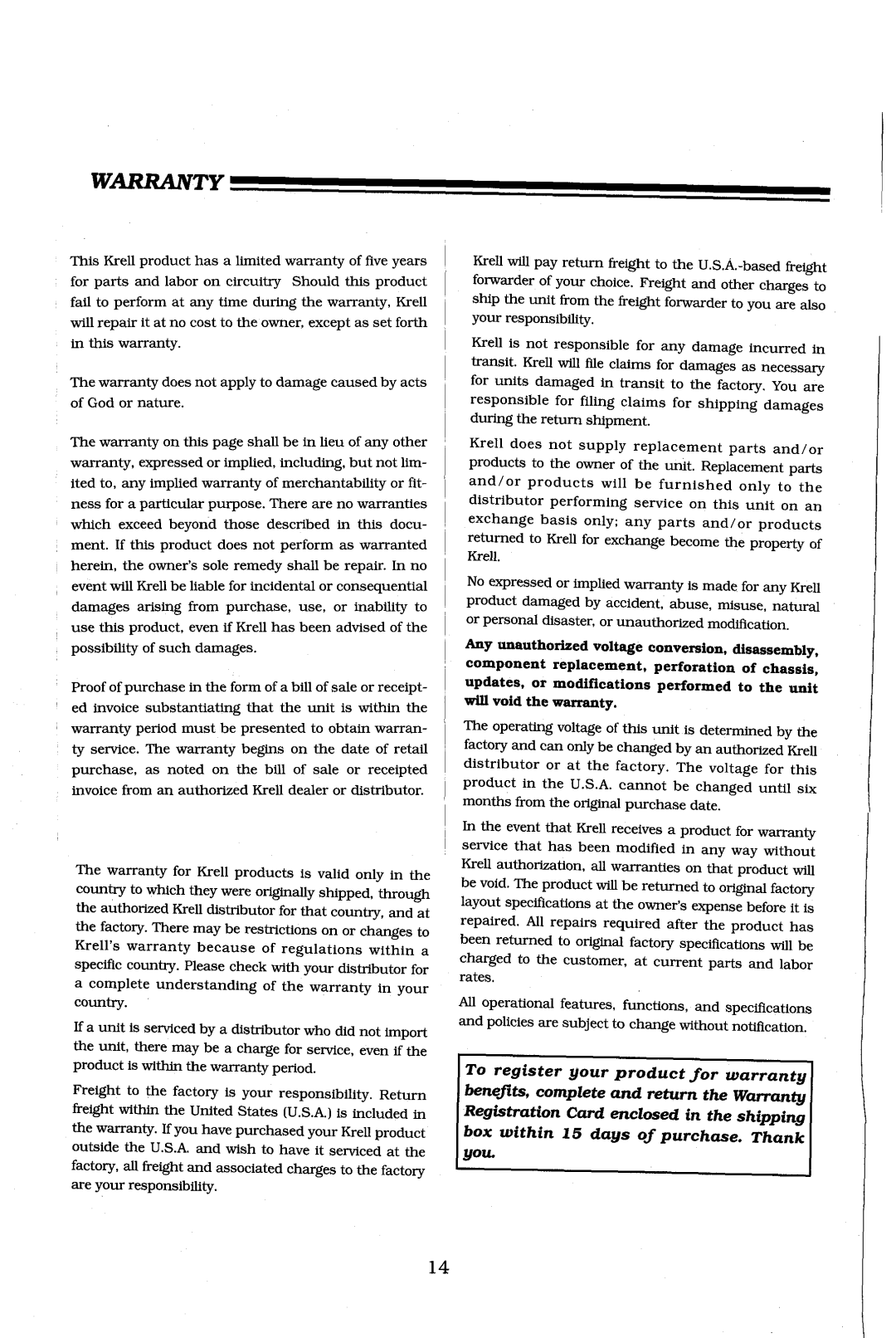 WARRANTY

This Krell product has a limited warranty of five years for parts and labor on circuitry Should this product fail to perform at any time during the warranty, Krell will repair it at no cost to the owner, except as set forth in this warranty.

The warranty does not apply to damage caused by acts of God or nature.

The warranty on this page shall be in lieu of any other warranty, expressed or implied, including, but not limited to, any implied warranty of merchantability or fitness for a particular purpose. There are no warranties which exceed beyond those described in this document. If this product does not perform as warranted herein, the owner's sole remedy shall be repair. In no event will Krell be liable for incidental or consequential damages arising from purchase, use, or inability to use this product, even if Krell has been advised of the possibility of such damages.

Proof of purchase in the form of a bill of sale or receipted invoice substantiating that the unit is within the warranty period must be presented to obtain warranty service. The warranty begins on the date of retail purchase, as noted on the bill of sale or receipted invoice from an authorized Krell dealer or distributor.

The warranty for Krell products is valid only in the country to which they were originally shipped, through the authorized Krell distributor for that country, and at the factory. There may be restrictions on or changes to Krell's warranty because of regulations within a specific country. Please check with your distributor for a complete understanding of the warranty in your country.

If a unit is serviced by a distributor who did not import the unit, there may be a charge for service, even if the product is within the warranty period.

Freight to the factory is your responsibility. Return freight within the United States (U.S.A.) is included in the warranty. If you have purchased your Krell product outside the U.S.A. and wish to have it serviced at the factory, all freight and associated charges to the factory are your responsibility.

Krell will pay return freight to the U.S.A.-based freight forwarder of your choice. Freight and other charges to ship the unit from the freight forwarder to you are also your responsibility.

Krell is not responsible for any damage incurred in transit. Krell will file claims for damages as necessary for units damaged in transit to the factory. You are responsible for filing claims for shipping damages during the return shipment.

Krell does not supply replacement parts and/or products to the owner of the unit. Replacement parts and/or products will be furnished only to the distributor performing service on this unit on an exchange basis only; any parts and/or products returned to Krell for exchange become the property of Krell.

No expressed or implied warranty is made for any Krell product damaged by accident, abuse, misuse, natural or personal disaster, or unauthorized modification.

Any unauthorized voltage conversion, disassembly, component replacement, perforation of chassis, updates, or modifications performed to the unit will void the warranty.

The operating voltage of this unit is determined by the factory and can only be changed by an authorized Krell distributor or at the factory. The voltage for this product in the U.S.A. cannot be changed until six months from the original purchase date.

In the event that Krell receives a product for warranty service that has been modified in any way without Krell authorization, all warranties on that product will be void. The product will be returned to original factory layout specifications at the owner's expense before it is repaired. All repairs required after the product has been returned to original factory specifications will be charged to the customer, at current parts and labor rates.

All operational features, functions, and specifications and policies are subject to change without notification.

To register your product for warranty benefits, complete and return the Warranty Registration Card enclosed in the shipping box within 15 days of purchase. Thank you.

14